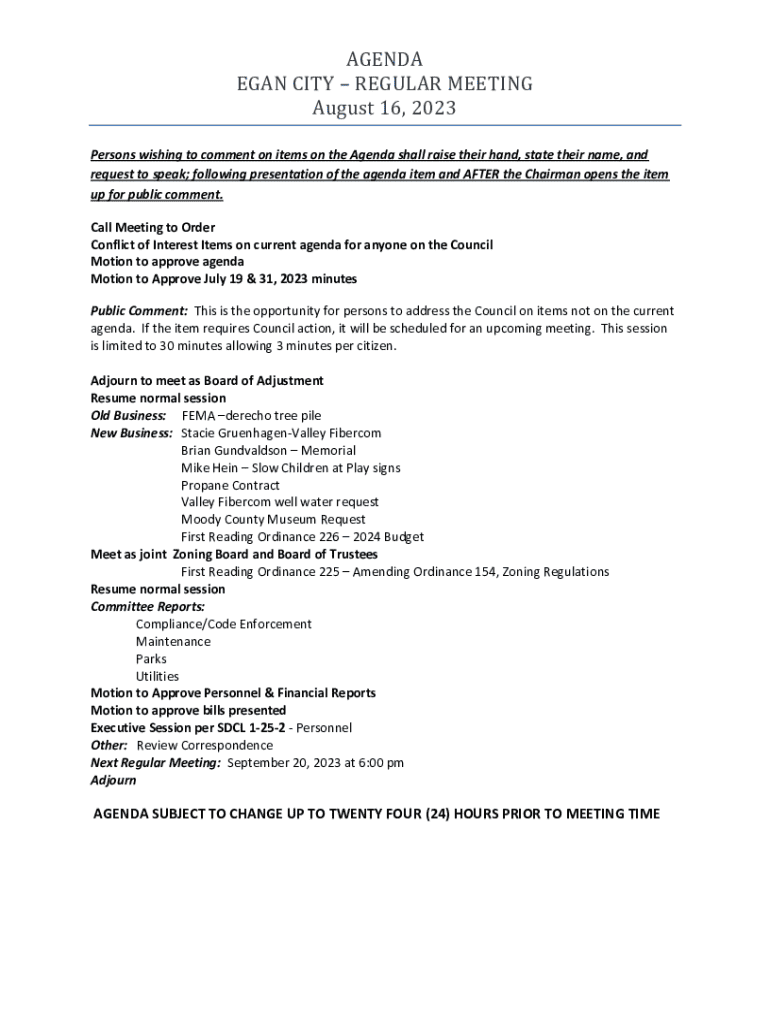 AGENDA
EGAN CITY – REGULAR MEETING
August 16, 2023

Persons wishing to comment on items on the Agenda shall raise their hand, state their name, and request to speak; following presentation of the agenda item and AFTER the Chairman opens the item up for public comment.

Call Meeting to Order
Conflict of Interest Items on current agenda for anyone on the Council
Motion to approve agenda
Motion to Approve July 19 & 31, 2023 minutes

Public Comment: This is the opportunity for persons to address the Council on items not on the current agenda. If the item requires Council action, it will be scheduled for an upcoming meeting. This session is limited to 30 minutes allowing 3 minutes per citizen.

Adjourn to meet as Board of Adjustment
Resume normal session
Old Business: FEMA –derecho tree pile
New Business: Stacie Gruenhagen-Valley Fibercom
Brian Gundvaldson – Memorial
Mike Hein – Slow Children at Play signs
Propane Contract
Valley Fibercom well water request
Moody County Museum Request
First Reading Ordinance 226 – 2024 Budget
Meet as joint Zoning Board and Board of Trustees
First Reading Ordinance 225 – Amending Ordinance 154, Zoning Regulations
Resume normal session
Committee Reports:
Compliance/Code Enforcement
Maintenance
Parks
Utilities
Motion to Approve Personnel & Financial Reports
Motion to approve bills presented
Executive Session per SDCL 1-25-2 - Personnel
Other: Review Correspondence
Next Regular Meeting: September 20, 2023 at 6:00 pm
Adjourn

AGENDA SUBJECT TO CHANGE UP TO TWENTY FOUR (24) HOURS PRIOR TO MEETING TIME